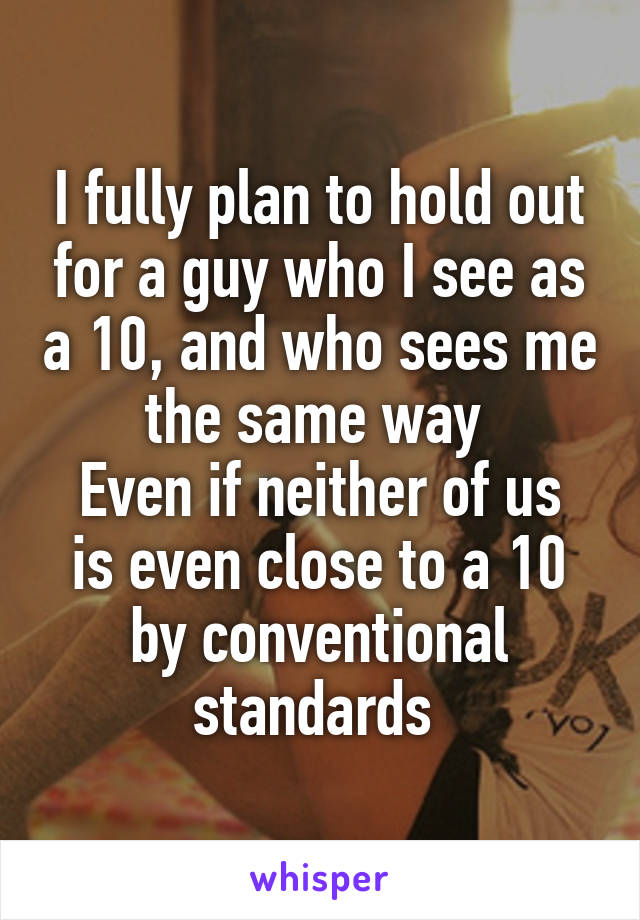 I fully plan to hold out for a guy who I see as a 10, and who sees me the same way
Even if neither of us is even close to a 10 by conventional standards

whisper